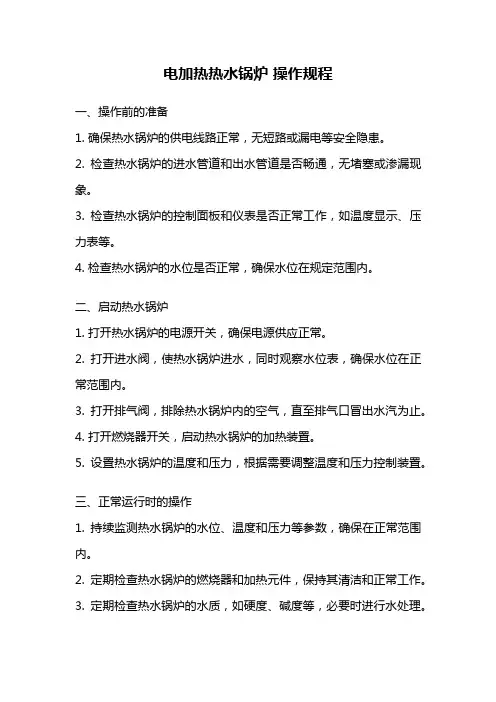 电加热热水锅炉 操作规程

一、操作前的准备

1. 确保热水锅炉的供电线路正常，无短路或漏电等安全隐患。

2. 检查热水锅炉的进水管道和出水管道是否畅通，无堵塞或渗漏现象。

3. 检查热水锅炉的控制面板和仪表是否正常工作，如温度显示、压力表等。

4. 检查热水锅炉的水位是否正常，确保水位在规定范围内。

二、启动热水锅炉

1. 打开热水锅炉的电源开关，确保电源供应正常。

2. 打开进水阀，使热水锅炉进水，同时观察水位表，确保水位在正常范围内。

3. 打开排气阀，排除热水锅炉内的空气，直至排气口冒出水汽为止。

4. 打开燃烧器开关，启动热水锅炉的加热装置。

5. 设置热水锅炉的温度和压力，根据需要调整温度和压力控制装置。

三、正常运行时的操作

1. 持续监测热水锅炉的水位、温度和压力等参数，确保在正常范围内。

2. 定期检查热水锅炉的燃烧器和加热元件，保持其清洁和正常工作。

3. 定期检查热水锅炉的水质，如硬度、碱度等，必要时进行水处理。